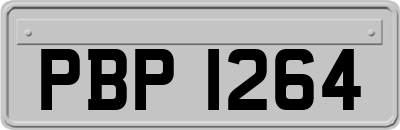 PBP 1264